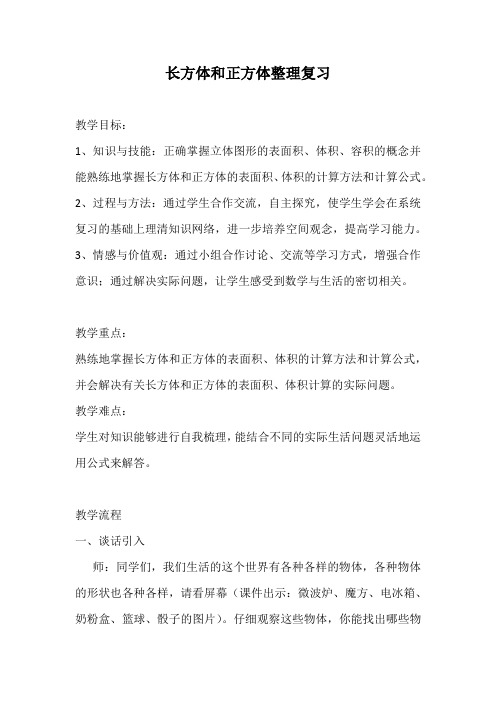 长方体和正方体整理复习

教学目标：

1、知识与技能：正确掌握立体图形的表面积、体积、容积的概念并能熟练地掌握长方体和正方体的表面积、体积的计算方法和计算公式。

2、过程与方法：通过学生合作交流，自主探究，使学生学会在系统复习的基础上理清知识网络，进一步培养空间观念，提高学习能力。

3、情感与价值观：通过小组合作讨论、交流等学习方式，增强合作意识；通过解决实际问题，让学生感受到数学与生活的密切相关。

教学重点：

熟练地掌握长方体和正方体的表面积、体积的计算方法和计算公式，并会解决有关长方体和正方体的表面积、体积计算的实际问题。

教学难点：

学生对知识能够进行自我梳理，能结合不同的实际生活问题灵活地运用公式来解答。

教学流程

一、谈话引入

师：同学们，我们生活的这个世界有各种各样的物体，各种物体的形状也各种各样，请看屏幕（课件出示：微波炉、魔方、电冰箱、奶粉盒、篮球、骰子的图片）。仔细观察这些物体，你能找出哪些物